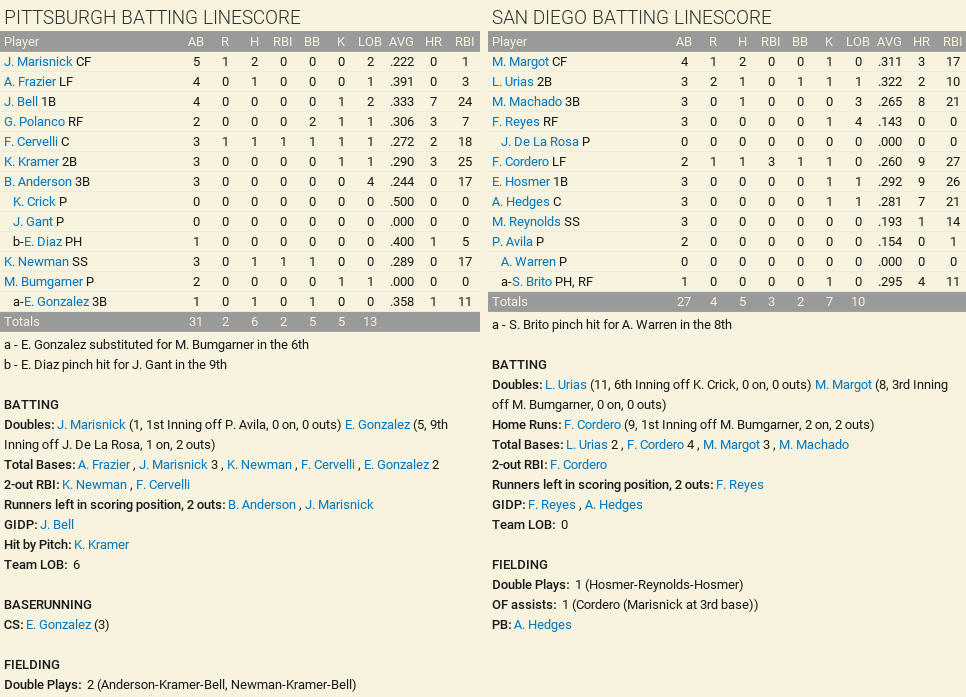 PITTSBURGH BATTING LINESCORE

| Player | AB | R | H | RBI | BB | K | LOB | AVG | HR | RBI |
|---|---|---|---|---|---|---|---|---|---|---|
| J. Marisnick CF | 5 | 1 | 2 | 0 | 0 | 0 | 2 | .222 | 0 | 1 |
| A. Frazier LF | 4 | 0 | 1 | 0 | 0 | 0 | 1 | .391 | 0 | 3 |
| J. Bell 1B | 4 | 0 | 0 | 0 | 0 | 1 | 2 | .333 | 7 | 24 |
| G. Polanco RF | 2 | 0 | 0 | 0 | 2 | 1 | 1 | .306 | 3 | 7 |
| F. Cervelli C | 3 | 1 | 1 | 1 | 1 | 1 | 1 | .272 | 2 | 18 |
| K. Kramer 2B | 3 | 0 | 0 | 0 | 0 | 1 | 1 | .290 | 3 | 25 |
| B. Anderson 3B | 3 | 0 | 0 | 0 | 0 | 0 | 4 | .244 | 0 | 17 |
| K. Crick P | 0 | 0 | 0 | 0 | 0 | 0 | 0 | .500 | 0 | 0 |
| J. Gant P | 0 | 0 | 0 | 0 | 0 | 0 | 0 | .000 | 0 | 0 |
| b-E. Diaz PH | 1 | 0 | 0 | 0 | 0 | 0 | 0 | .400 | 1 | 5 |
| K. Newman SS | 3 | 0 | 1 | 1 | 1 | 0 | 0 | .289 | 0 | 17 |
| M. Bumgarner P | 2 | 0 | 0 | 0 | 0 | 1 | 1 | .000 | 0 | 0 |
| a-E. Gonzalez 3B | 1 | 0 | 1 | 0 | 1 | 0 | 0 | .358 | 1 | 11 |
| Totals | 31 | 2 | 6 | 2 | 5 | 5 | 13 | | | |

a - E. Gonzalez substituted for M. Bumgarner in the 6th
b - E. Diaz pinch hit for J. Gant in the 9th

BATTING
Doubles: J. Marisnick (1, 1st Inning off P. Avila, 0 on, 0 outs) E. Gonzalez (5, 9th Inning off J. De La Rosa, 1 on, 2 outs)
Total Bases: A. Frazier , J. Marisnick 3 , K. Newman , F. Cervelli , E. Gonzalez 2
2-out RBI: K. Newman , F. Cervelli
Runners left in scoring position, 2 outs: B. Anderson , J. Marisnick
GIDP: J. Bell
Hit by Pitch: K. Kramer
Team LOB: 6

BASERUNNING
CS: E. Gonzalez (3)

FIELDING
Double Plays: 2 (Anderson-Kramer-Bell, Newman-Kramer-Bell)

SAN DIEGO BATTING LINESCORE

| Player | AB | R | H | RBI | BB | K | LOB | AVG | HR | RBI |
|---|---|---|---|---|---|---|---|---|---|---|
| M. Margot CF | 4 | 1 | 2 | 0 | 0 | 1 | 0 | .311 | 3 | 17 |
| L. Urias 2B | 3 | 2 | 1 | 0 | 1 | 1 | 1 | .322 | 2 | 10 |
| M. Machado 3B | 3 | 0 | 1 | 0 | 0 | 0 | 3 | .265 | 8 | 21 |
| F. Reyes RF | 3 | 0 | 0 | 0 | 0 | 1 | 4 | .143 | 0 | 0 |
| J. De La Rosa P | 0 | 0 | 0 | 0 | 0 | 0 | 0 | .000 | 0 | 0 |
| F. Cordero LF | 2 | 1 | 1 | 3 | 1 | 1 | 0 | .260 | 9 | 27 |
| E. Hosmer 1B | 3 | 0 | 0 | 0 | 0 | 1 | 1 | .292 | 9 | 26 |
| A. Hedges C | 3 | 0 | 0 | 0 | 0 | 1 | 1 | .281 | 7 | 21 |
| M. Reynolds SS | 3 | 0 | 0 | 0 | 0 | 0 | 0 | .193 | 1 | 14 |
| P. Avila P | 2 | 0 | 0 | 0 | 0 | 0 | 0 | .154 | 0 | 1 |
| A. Warren P | 0 | 0 | 0 | 0 | 0 | 0 | 0 | .000 | 0 | 0 |
| a-S. Brito PH, RF | 1 | 0 | 0 | 0 | 0 | 1 | 0 | .295 | 4 | 11 |
| Totals | 27 | 4 | 5 | 3 | 2 | 7 | 10 | | | |

a - S. Brito pinch hit for A. Warren in the 8th

BATTING
Doubles: L. Urias (11, 6th Inning off K. Crick, 0 on, 0 outs) M. Margot (8, 3rd Inning off M. Bumgarner, 0 on, 0 outs)
Home Runs: F. Cordero (9, 1st Inning off M. Bumgarner, 2 on, 2 outs)
Total Bases: L. Urias 2 , F. Cordero 4 , M. Margot 3 , M. Machado
2-out RBI: F. Cordero
Runners left in scoring position, 2 outs: F. Reyes
GIDP: F. Reyes , A. Hedges
Team LOB: 0

FIELDING
Double Plays: 1 (Hosmer-Reynolds-Hosmer)
OF assists: 1 (Cordero (Marisnick at 3rd base))
PB: A. Hedges